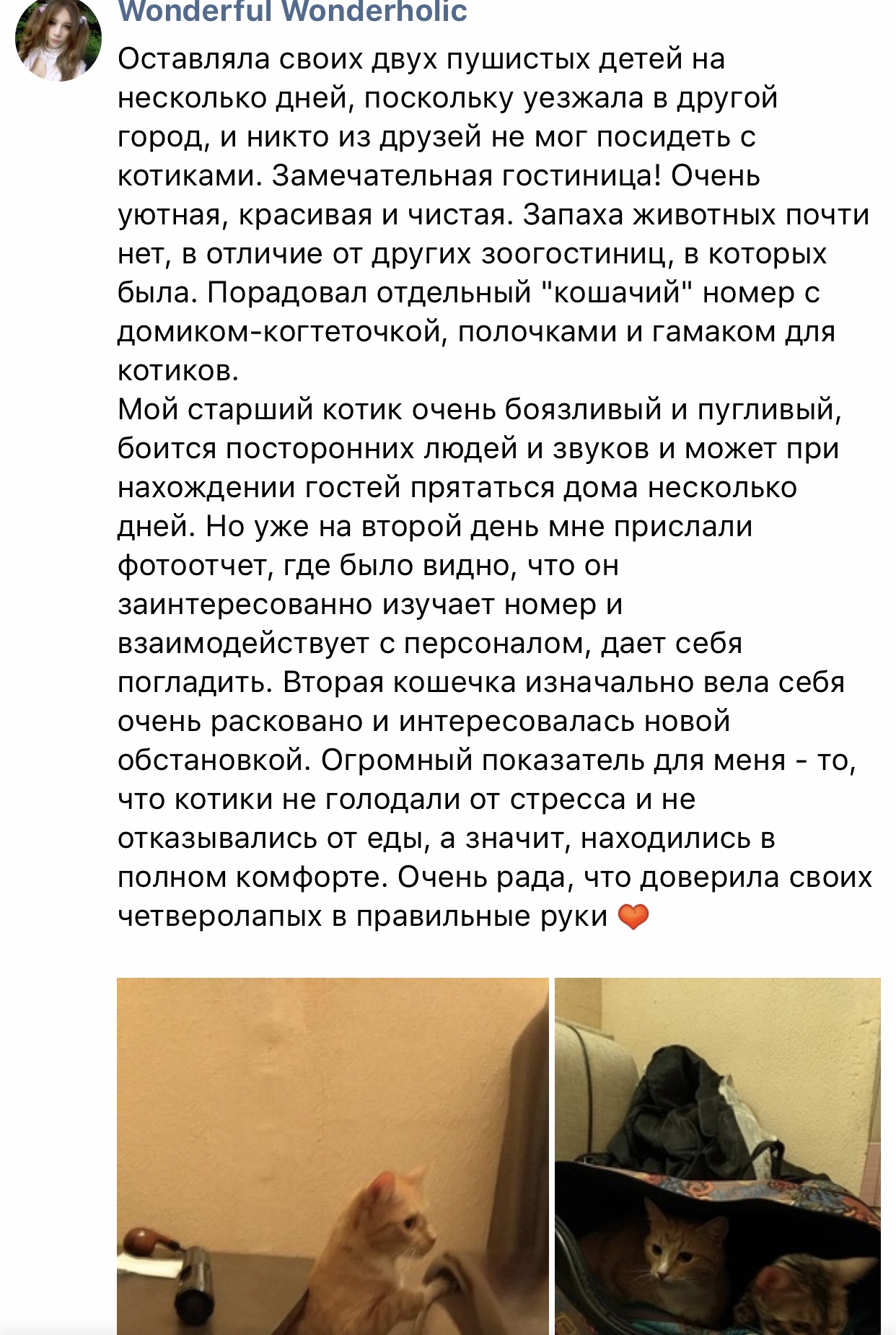 Wonderful Wonderholic

Оставляла своих двух пушистых детей на несколько дней, поскольку уезжала в другой город, и никто из друзей не мог посидеть с котиками. Замечательная гостиница! Очень уютная, красивая и чистая. Запаха животных почти нет, в отличие от других зоогостиниц, в которых была. Порадовал отдельный "кошачий" номер с домиком-когтеточкой, полочками и гамаком для котиков.
Мой старший котик очень боязливый и пугливый, боится посторонних людей и звуков и может при нахождении гостей прятаться дома несколько дней. Но уже на второй день мне прислали фотоотчет, где было видно, что он заинтересованно изучает номер и взаимодействует с персоналом, дает себя погладить. Вторая кошечка изначально вела себя очень расковано и интересовалась новой обстановкой. Огромный показатель для меня - то, что котики не голодали от стресса и не отказывались от еды, а значит, находились в полном комфорте. Очень рада, что доверила своих четверолапых в правильные руки ❤️